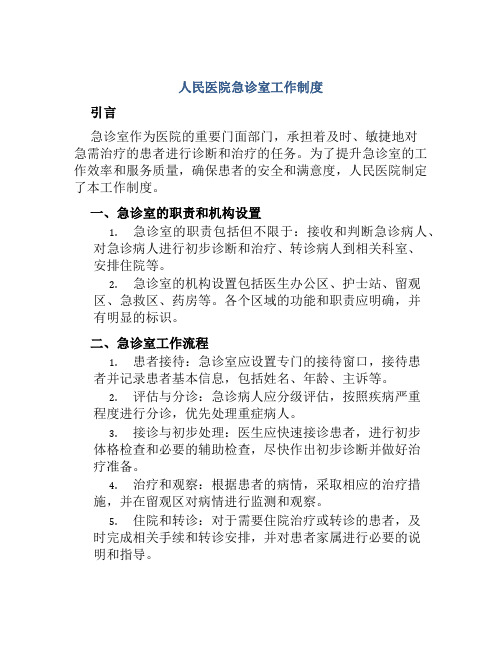 人民医院急诊室工作制度

引言

急诊室作为医院的重要门面部门，承担着及时、敏捷地对急需治疗的患者进行诊断和治疗的任务。为了提升急诊室的工作效率和服务质量，确保患者的安全和满意度，人民医院制定了本工作制度。

一、急诊室的职责和机构设置

1. 急诊室的职责包括但不限于：接收和判断急诊病人、对急诊病人进行初步诊断和治疗、转诊病人到相关科室、安排住院等。

2. 急诊室的机构设置包括医生办公区、护士站、留观区、急救区、药房等。各个区域的功能和职责应明确，并有明显的标识。

二、急诊室工作流程

1. 患者接待：急诊室应设置专门的接待窗口，接待患者并记录患者基本信息，包括姓名、年龄、主诉等。

2. 评估与分诊：急诊病人应分级评估，按照疾病严重程度进行分诊，优先处理重症病人。

3. 接诊与初步处理：医生应快速接诊患者，进行初步体格检查和必要的辅助检查，尽快作出初步诊断并做好治疗准备。

4. 治疗和观察：根据患者的病情，采取相应的治疗措施，并在留观区对病情进行监测和观察。

5. 住院和转诊：对于需要住院治疗或转诊的患者，及时完成相关手续和转诊安排，并对患者家属进行必要的说明和指导。